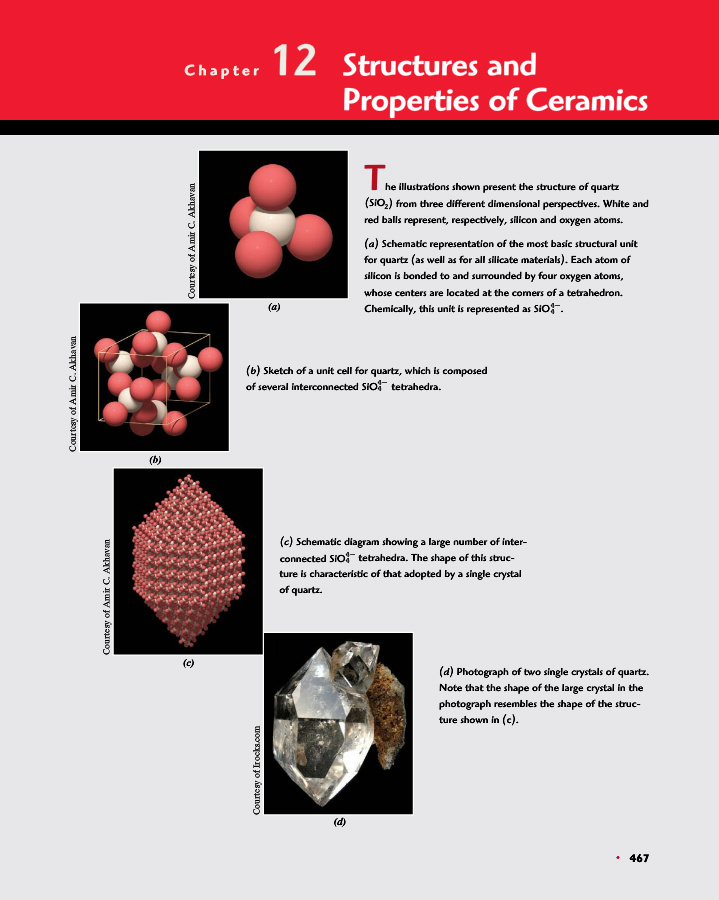 Chapter 12 Structures and Properties of Ceramics

Courtesy of Amir C. Akhavan

(a)

The illustrations shown present the structure of quartz ($SiO_2$) from three different dimensional perspectives. White and red balls represent, respectively, silicon and oxygen atoms.

(a) Schematic representation of the most basic structural unit for quartz (as well as for all silicate materials). Each atom of silicon is bonded to and surrounded by four oxygen atoms, whose centers are located at the corners of a tetrahedron. Chemically, this unit is represented as $SiO_4^{4-}$.

Courtesy of Amir C. Akhavan

(b)

(b) Sketch of a unit cell for quartz, which is composed of several interconnected $SiO_4^{4-}$ tetrahedra.

Courtesy of Amir C. Akhavan

(c)

(c) Schematic diagram showing a large number of interconnected $SiO_4^{4-}$ tetrahedra. The shape of this structure is characteristic of that adopted by a single crystal of quartz.

Courtesy of Irocks.com

(d)

(d) Photograph of two single crystals of quartz. Note that the shape of the large crystal in the photograph resembles the shape of the structure shown in (c).

• 467